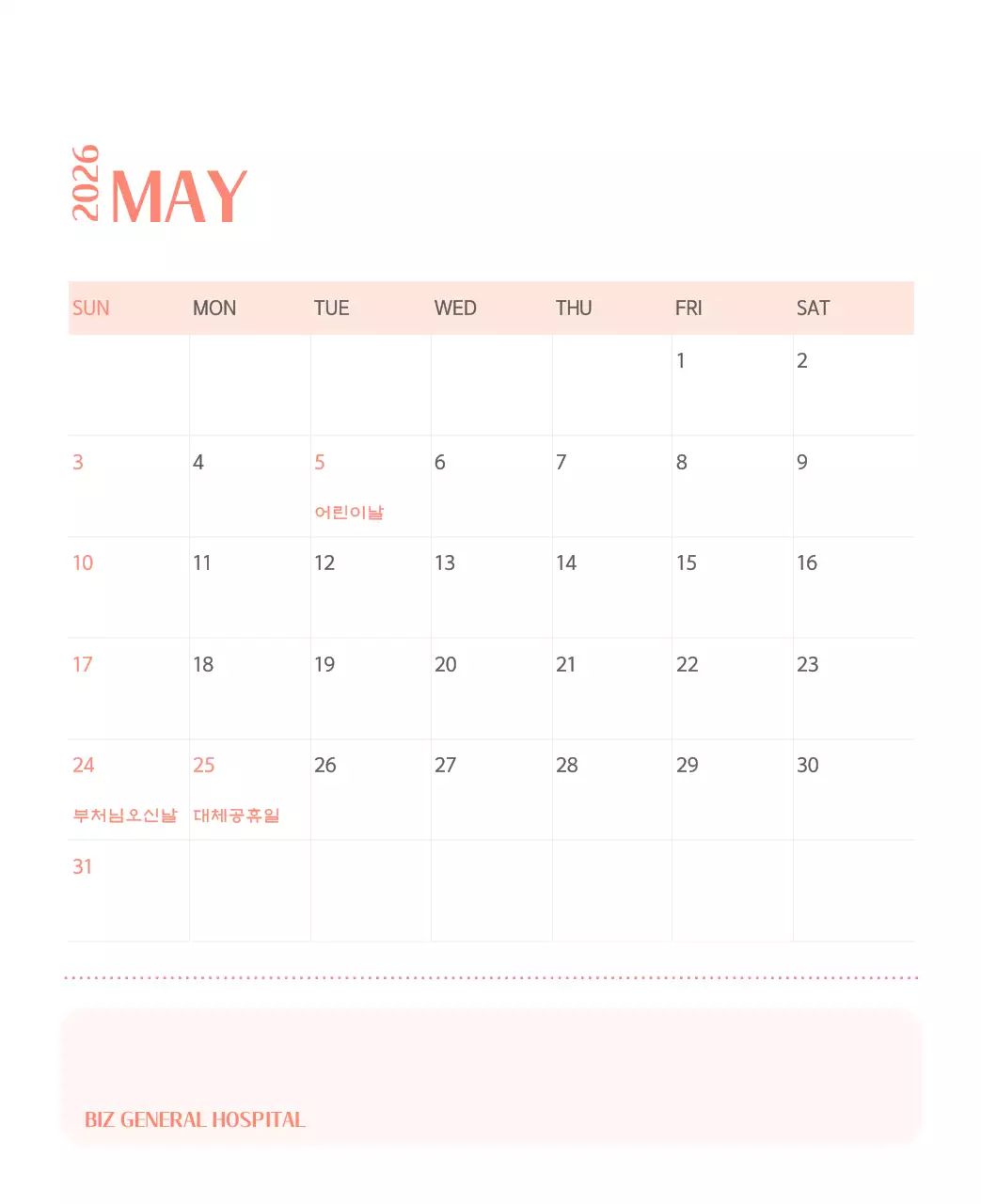 2026 MAY

| SUN | MON | TUE | WED | THU | FRI | SAT |
|---|---|---|---|---|---|---|
|  |  |  |  |  | 1 | 2 |
| 3 | 4 | 5 어린이날 | 6 | 7 | 8 | 9 |
| 10 | 11 | 12 | 13 | 14 | 15 | 16 |
| 17 | 18 | 19 | 20 | 21 | 22 | 23 |
| 24 부처님오신날 | 25 대체공휴일 | 26 | 27 | 28 | 29 | 30 |
| 31 |  |  |  |  |  |  |

BIZ GENERAL HOSPITAL